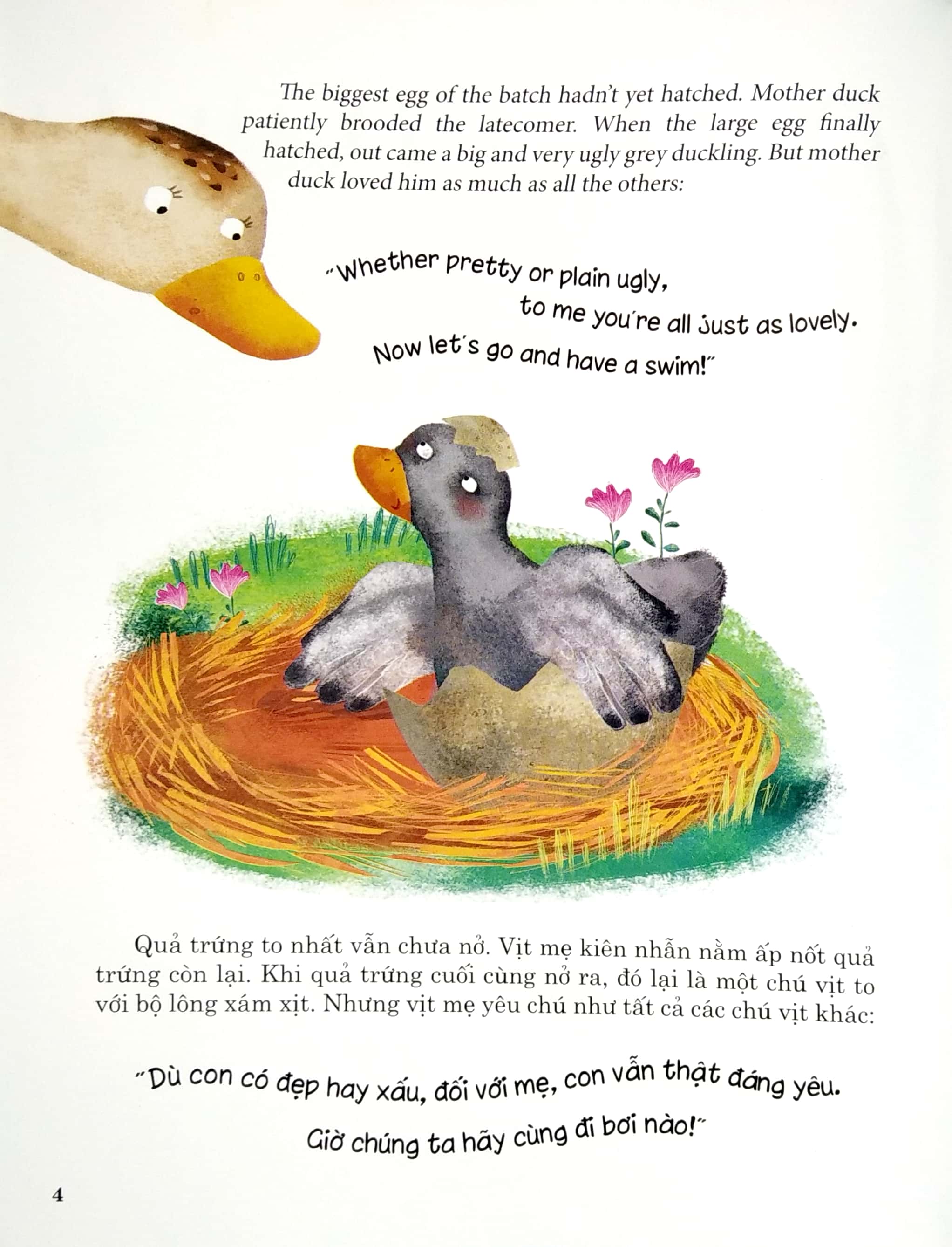 The biggest egg of the batch hadn't yet hatched. Mother duck patiently brooded the latecomer. When the large egg finally hatched, out came a big and very ugly grey duckling. But mother duck loved him as much as all the others:

"Whether pretty or plain ugly,
to me you're all just as lovely.
Now let's go and have a swim!"

Quả trứng to nhất vẫn chưa nở. Vịt mẹ kiên nhẫn nằm ấp nốt quả trứng còn lại. Khi quả trứng cuối cùng nở ra, đó lại là một chú vịt to với bộ lông xám xịt. Nhưng vịt mẹ yêu chú như tất cả các chú vịt khác:

"Dù con có đẹp hay xấu, đối với mẹ, con vẫn thật đáng yêu.
Giờ chúng ta hãy cùng đi bơi nào!"

4